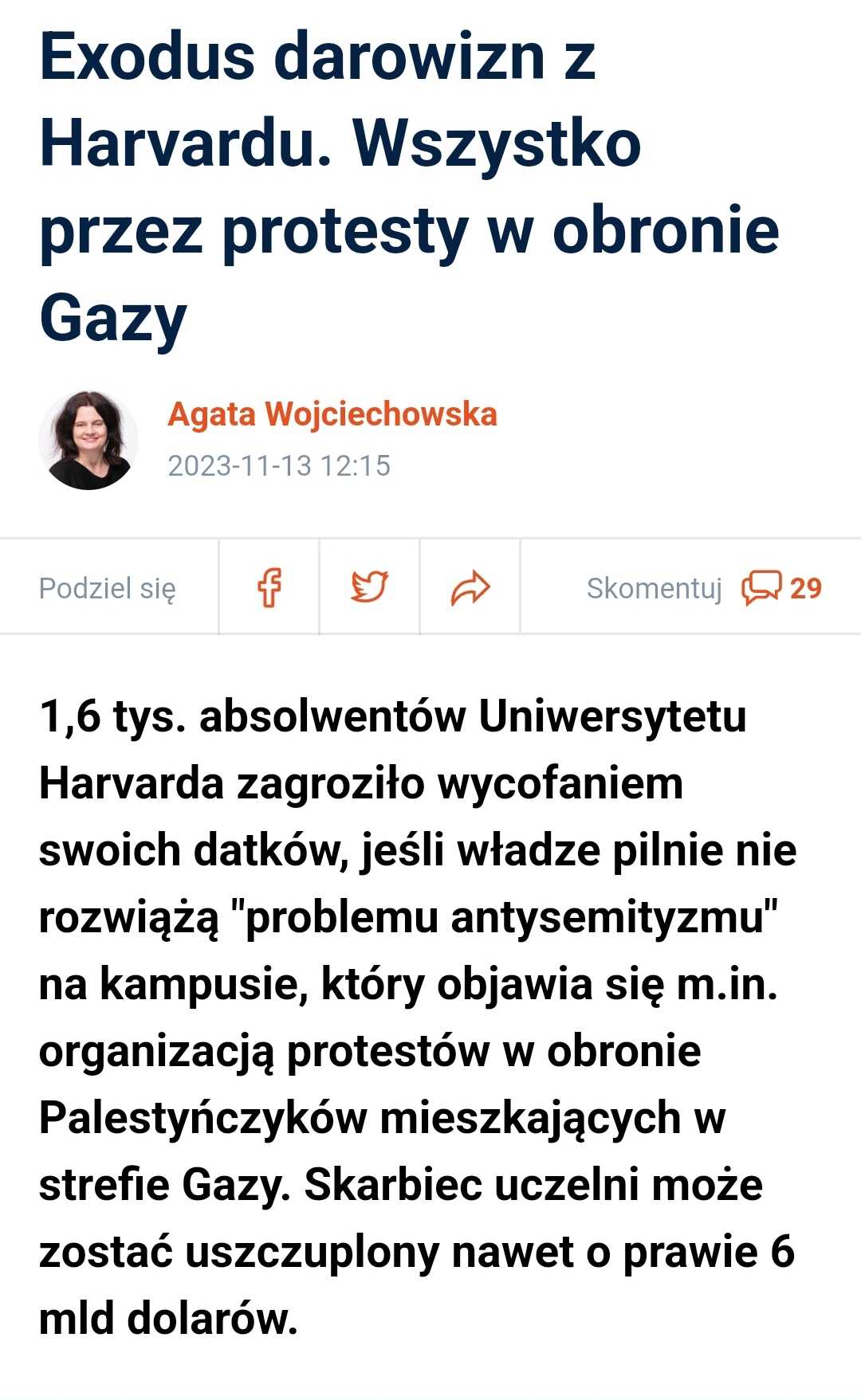 Exodus darowizn z Harvardu. Wszystko przez protesty w obronie Gazy

Agata Wojciechowska
2023-11-13 12:15

Podziel się

Skomentuj 29

1,6 tys. absolwentów Uniwersytetu Harvarda zagroziło wycofaniem swoich datków, jeśli władze pilnie nie rozwiążą "problemu antysemityzmu" na kampusie, który objawia się m.in. organizacją protestów w obronie Palestyńczyków mieszkających w strefie Gazy. Skarbiec uczelni może zostać uszczuplony nawet o prawie 6 mld dolarów.